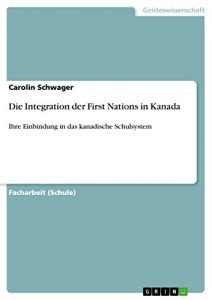 Geisteswissenschaft

Carolin Schwager

Die Integration der First Nations in Kanada

Ihre Einbindung in das kanadische Schulsystem

Facharbeit (Schule)

GRIN